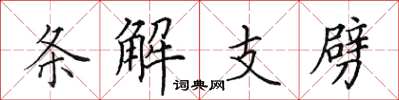 条解支劈
词典网